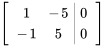 $\left[\begin{array}{cc|c} 1 & -5 & 0 \\ -1 & 5 & 0 \end{array}\right]$